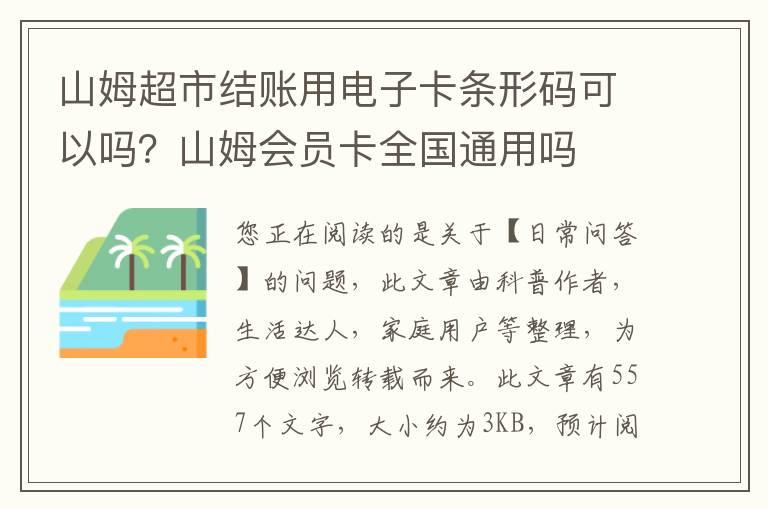 山姆超市结账用电子卡条形码可以吗？山姆会员卡全国通用吗

您正在阅读的是关于【日常问答】的问题，此文章由科普作者，生活达人，家庭用户等整理，为方便浏览转载而来。此文章有557个文字，大小约为3KB，预计阅